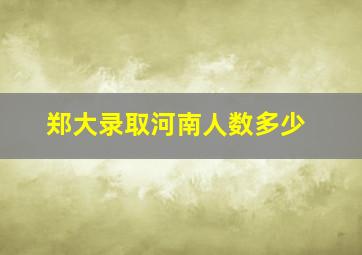 郑大录取河南人数多少